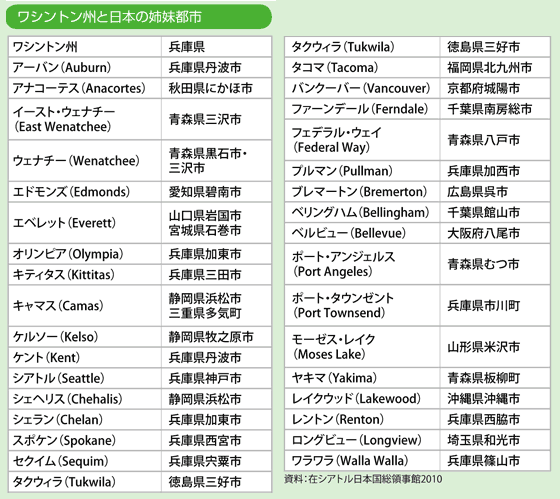 ワシントン州と日本の姉妹都市

| ワシントン州 | 兵庫県 |
|---|---|
| アーバン（Auburn） | 兵庫県丹波市 |
| アナコーテス（Anacortes） | 秋田県にかほ市 |
| イースト・ウェナチー（East Wenatchee） | 青森県三沢市 |
| ウェナチー（Wenatchee） | 青森県黒石市・三沢市 |
| エドモンズ（Edmonds） | 愛知県碧南市 |
| エベレット（Everett） | 山口県岩国市 宮城県石巻市 |
| オリンピア（Olympia） | 兵庫県加東市 |
| キティタス（Kittitas） | 兵庫県三田市 |
| キャマス（Camas） | 静岡県浜松市 三重県多気町 |
| ケルソー（Kelso） | 静岡県牧之原市 |
| ケント（Kent） | 兵庫県丹波市 |
| シアトル（Seattle） | 兵庫県神戸市 |
| シェヘリス（Chehalis） | 静岡県浜松市 |
| シェラン（Chelan） | 兵庫県加東市 |
| スポケン（Spokane） | 兵庫県西宮市 |
| セクイム（Sequim） | 兵庫県宍粟市 |
| タクウィラ（Tukwila） | 徳島県三好市 |

| タクウィラ（Tukwila） | 徳島県三好市 |
|---|---|
| タコマ（Tacoma） | 福岡県北九州市 |
| バンクーバー（Vancouver） | 京都府城陽市 |
| ファーンデール（Ferndale） | 千葉県南房総市 |
| フェデラル・ウェイ（Federal Way） | 青森県八戸市 |
| プルマン（Pullman） | 兵庫県加西市 |
| ブレマートン（Bremerton） | 広島県呉市 |
| ベリングハム（Bellingham） | 千葉県館山市 |
| ベルビュー（Bellevue） | 大阪府八尾市 |
| ポート・アンジェルス（Port Angeles） | 青森県むつ市 |
| ポート・タウンゼント（Port Townsend） | 兵庫県市川町 |
| モーゼス・レイク（Moses Lake） | 山形県米沢市 |
| ヤキマ（Yakima） | 青森県板柳町 |
| レイクウッド（Lakewood） | 沖縄県沖縄市 |
| レントン（Renton） | 兵庫県西脇市 |
| ロングビュー（Longview） | 埼玉県和光市 |
| ワラワラ（Walla Walla） | 兵庫県篠山市 |

資料：在シアトル日本国総領事館2010